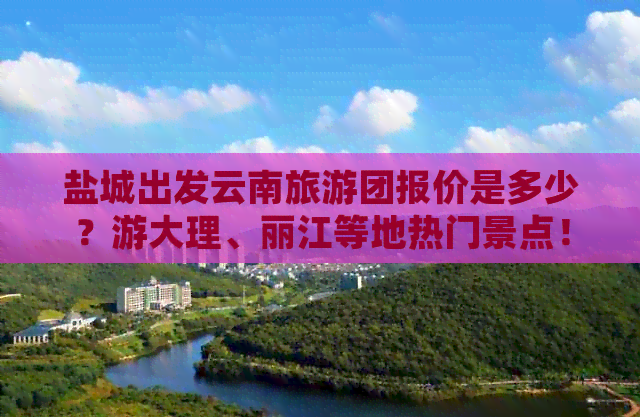 盐城出发云南旅游团报价是多少？游大理、丽江等地热门景点！